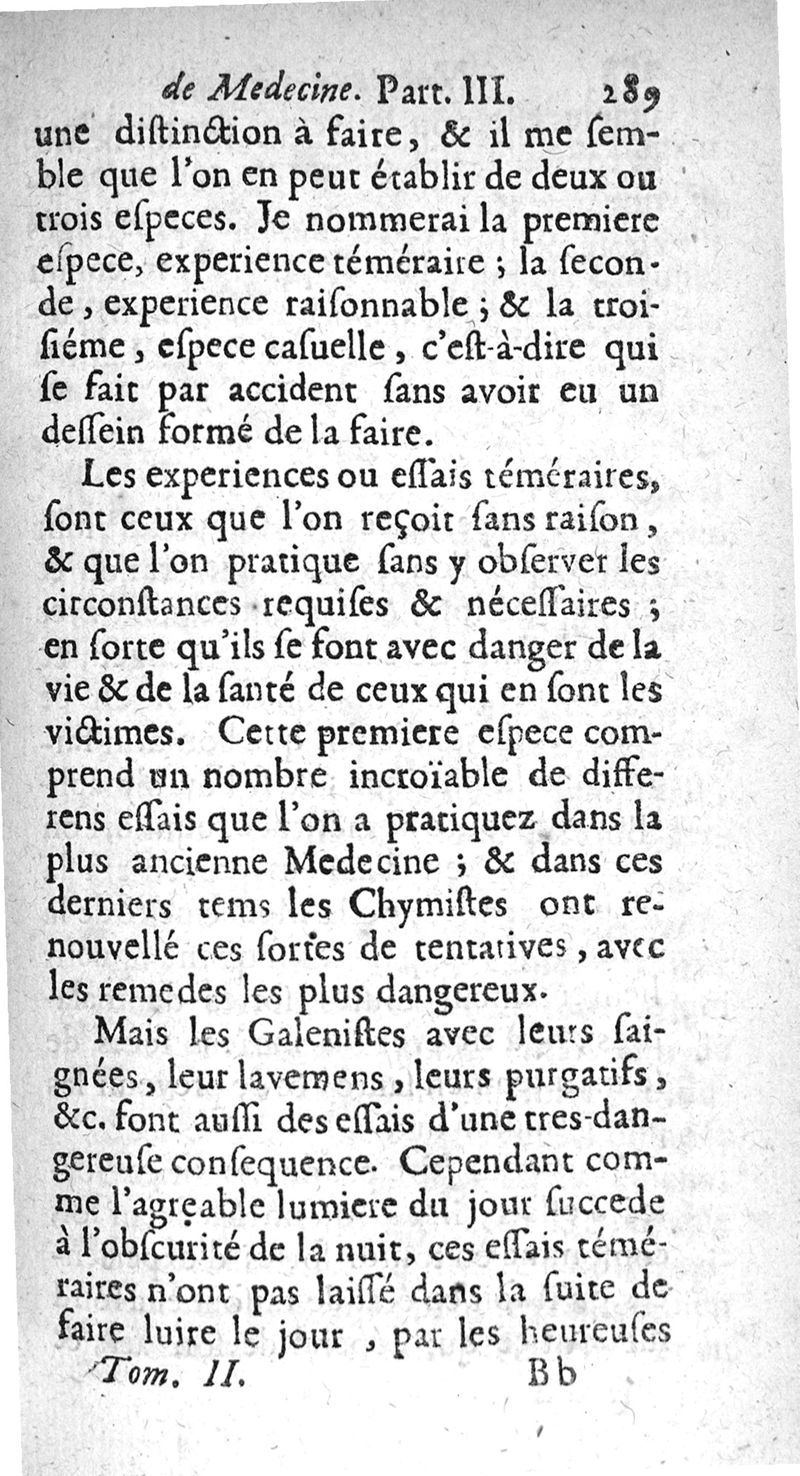 de Medecine. Part. III. 289

une distinction à faire, & il me semble que l'on en peut établir de deux ou trois especes. Je nommerai la premiere espece, experience téméraire ; la seconde, experience raisonnable ; & la troisiéme, espece casuelle, c'est-à-dire qui se fait par accident sans avoir eu un dessein formé de la faire.

Les experiences ou essais téméraires, sont ceux que l'on reçoit sans raison, & que l'on pratique sans y observer les circonstances requises & nécessaires ; en sorte qu'ils se font avec danger de la vie & de la santé de ceux qui en sont les victimes. Cette premiere espece comprend un nombre incroïable de differens essais que l'on a pratiquez dans la plus ancienne Medecine ; & dans ces derniers tems les Chymistes ont renouvellé ces sortes de tentatives, avec les remedes les plus dangereux.

Mais les Galenistes avec leurs saignées, leur lavemens, leurs purgatifs, &c. font aussi des essais d'une tres-dangereuse consequence. Cependant comme l'agreable lumiere du jour succede à l'obscurité de la nuit, ces essais téméraires n'ont pas laissé dans la suite de faire luire le jour, par les heureuses

Tom. II. Bb